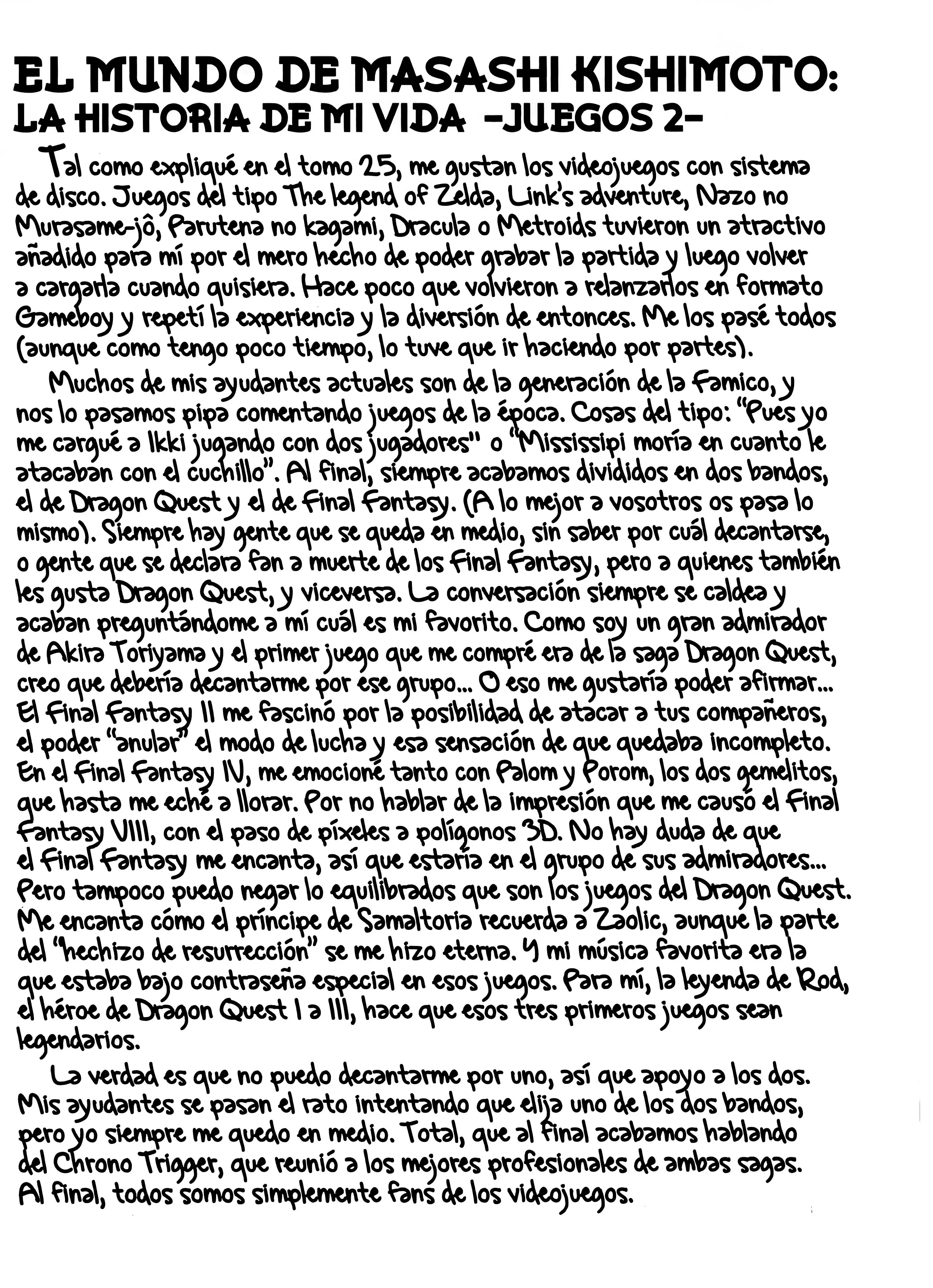 EL MUNDO DE MASASHI KISHIMOTO:
LA HISTORIA DE MI VIDA -JUEGOS 2-

Tal como expliqué en el tomo 25, me gustan los videojuegos con sistema de disco. Juegos del tipo The legend of Zelda, Link's adventure, Nazo no Murasame-jô, Parutena no kagami, Dracula o Metroids tuvieron un atractivo añadido para mí por el mero hecho de poder grabar la partida y luego volver a cargarla cuando quisiera. Hace poco que volvieron a relanzarlos en formato Gameboy y repetí la experiencia y la diversión de entonces. Me los pasé todos (aunque como tengo poco tiempo, lo tuve que ir haciendo por partes).

Muchos de mis ayudantes actuales son de la generación de la Famico, y nos lo pasamos pipa comentando juegos de la época. Cosas del tipo: "Pues yo me cargué a Ikki jugando con dos jugadores" o "Mississipi moría en cuanto le atacaban con el cuchillo". Al final, siempre acabamos divididos en dos bandos, el de Dragon Quest y el de Final Fantasy. (A lo mejor a vosotros os pasa lo mismo). Siempre hay gente que se queda en medio, sin saber por cuál decantarse, o gente que se declara fan a muerte de los Final Fantasy, pero a quienes también les gusta Dragon Quest, y viceversa. La conversación siempre se caldea y acaban preguntándome a mí cuál es mi favorito. Como soy un gran admirador de Akira Toriyama y el primer juego que me compré era de la saga Dragon Quest, creo que debería decantarme por ese grupo... O eso me gustaría poder afirmar... El Final Fantasy II me fascinó por la posibilidad de atacar a tus compañeros, el poder "anular" el modo de lucha y esa sensación de que quedaba incompleto. En el Final Fantasy IV, me emocioné tanto con Palom y Porom, los dos gemelitos, que hasta me eché a llorar. Por no hablar de la impresión que me causó el Final Fantasy VIII, con el paso de píxeles a polígonos 3D. No hay duda de que el Final Fantasy me encanta, así que estaría en el grupo de sus admiradores... Pero tampoco puedo negar lo equilibrados que son los juegos del Dragon Quest. Me encanta cómo el príncipe de Samaltoria recuerda a Zaolic, aunque la parte del "hechizo de resurrección" se me hizo eterna. Y mi música favorita era la que estaba bajo contraseña especial en esos juegos. Para mí, la leyenda de Rod, el héroe de Dragon Quest I a III, hace que esos tres primeros juegos sean legendarios.

La verdad es que no puedo decantarme por uno, así que apoyo a los dos. Mis ayudantes se pasan el rato intentando que elija uno de los dos bandos, pero yo siempre me quedo en medio. Total, que al final acabamos hablando del Chrono Trigger, que reunió a los mejores profesionales de ambas sagas. Al final, todos somos simplemente fans de los videojuegos.